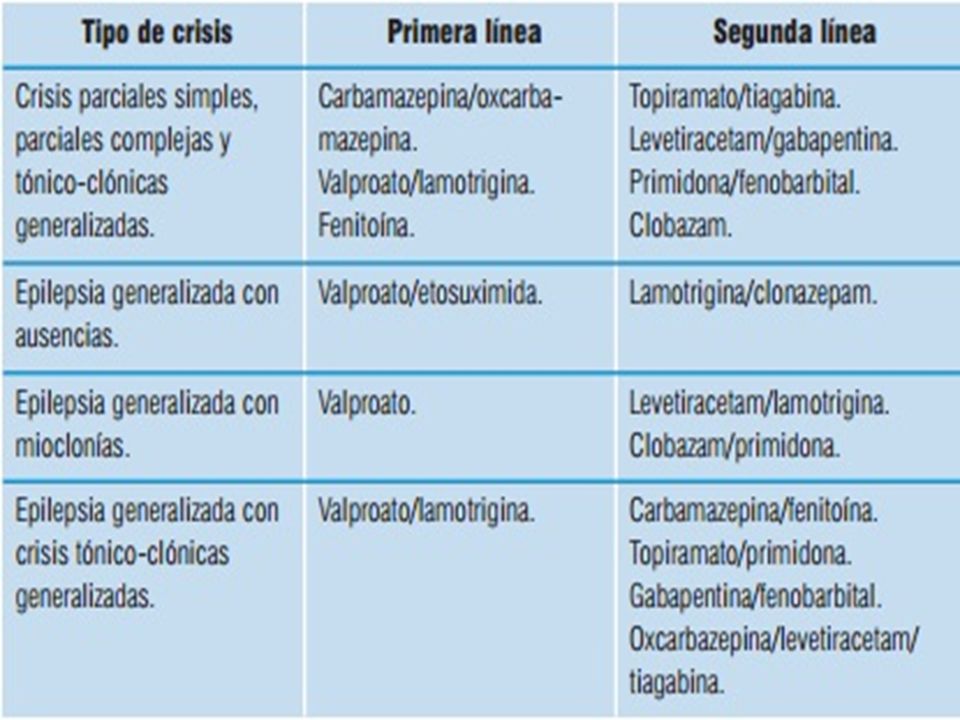 | Tipo de crisis | Primera línea | Segunda línea |
|---|---|---|
| Crisis parciales simples, parciales complejas y tónico-clónicas generalizadas. | Carbamazepina/oxcarbamazepina. Valproato/lamotrigina. Fenitoína. | Topiramato/tiagabina. Levetiracetam/gabapentina. Primidona/fenobarbital. Clobazam. |
| Epilepsia generalizada con ausencias. | Valproato/etosuximida. | Lamotrigina/clonazepam. |
| Epilepsia generalizada con mioclonías. | Valproato. | Levetiracetam/lamotrigina. Clobazam/primidona. |
| Epilepsia generalizada con crisis tónico-clónicas generalizadas. | Valproato/lamotrigina. | Carbamazepina/fenitoína. Topiramato/primidona. Gabapentina/fenobarbital. Oxcarbazepina/levetiracetam/tiagabina. |